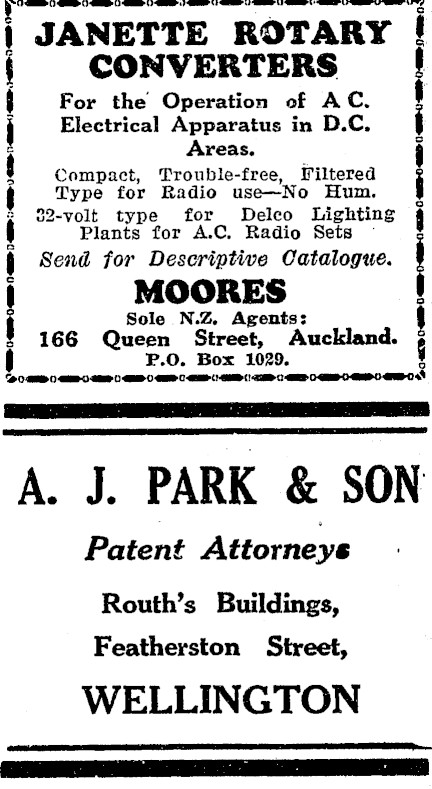 JANETTE ROTARY CONVERTERS

For the Operation of A C. Electrical Apparatus in D.C. Areas.

Compact, Trouble-free, Filtered Type for Radio use—No Hum.

32-volt type for Delco Lighting Plants for A.C. Radio Sets

Send for Descriptive Catalogue.

MOORES

Sole N.Z. Agents:

166 Queen Street, Auckland.

P.O. Box 1029.

A. J. PARK & SON

Patent Attorneys

Routh's Buildings,

Featherston Street,

WELLINGTON